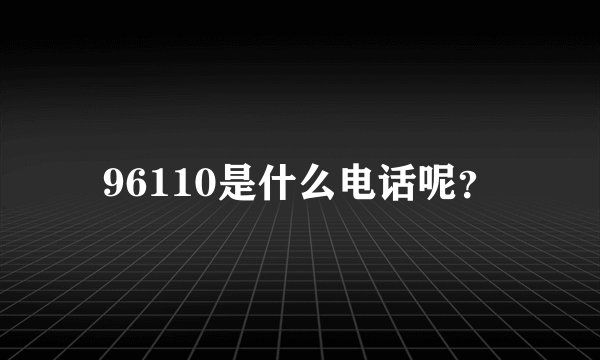 96110是什么电话呢?